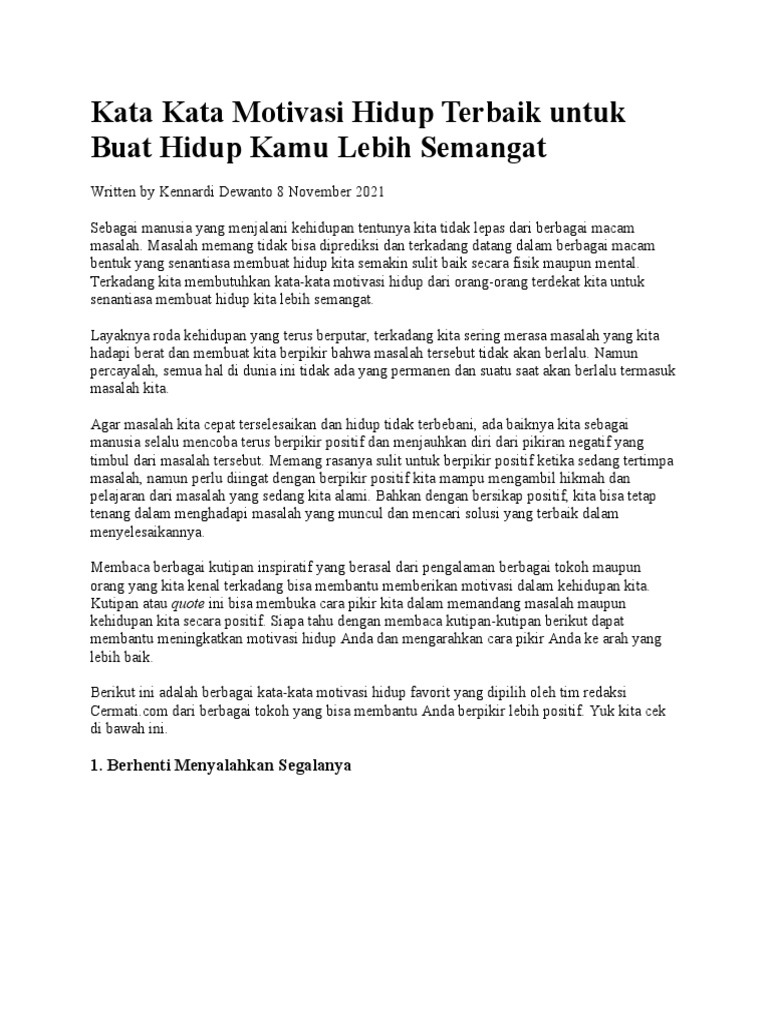 Kata Kata Motivasi Hidup Terbaik untuk Buat Hidup Kamu Lebih Semangat

Written by Kennardi Dewanto 8 November 2021

Sebagai manusia yang menjalani kehidupan tentunya kita tidak lepas dari berbagai macam masalah. Masalah memang tidak bisa diprediksi dan terkadang datang dalam berbagai macam bentuk yang senantiasa membuat hidup kita semakin sulit baik secara fisik maupun mental. Terkadang kita membutuhkan kata-kata motivasi hidup dari orang-orang terdekat kita untuk senantiasa membuat hidup kita lebih semangat.

Layaknya roda kehidupan yang terus berputar, terkadang kita sering merasa masalah yang kita hadapi berat dan membuat kita berpikir bahwa masalah tersebut tidak akan berlalu. Namun percayalah, semua hal di dunia ini tidak ada yang permanen dan suatu saat akan berlalu termasuk masalah kita.

Agar masalah kita cepat terselesaikan dan hidup tidak terbebani, ada baiknya kita sebagai manusia selalu mencoba terus berpikir positif dan menjauhkan diri dari pikiran negatif yang timbul dari masalah tersebut. Memang rasanya sulit untuk berpikir positif ketika sedang tertimpa masalah, namun perlu diingat dengan berpikir positif kita mampu mengambil hikmah dan pelajaran dari masalah yang sedang kita alami. Bahkan dengan bersikap positif, kita bisa tetap tenang dalam menghadapi masalah yang muncul dan mencari solusi yang terbaik dalam menyelesaikannya.

Membaca berbagai kutipan inspiratif yang berasal dari pengalaman berbagai tokoh maupun orang yang kita kenal terkadang bisa membantu memberikan motivasi dalam kehidupan kita. Kutipan atau quote ini bisa membuka cara pikir kita dalam memandang masalah maupun kehidupan kita secara positif. Siapa tahu dengan membaca kutipan-kutipan berikut dapat membantu meningkatkan motivasi hidup Anda dan mengarahkan cara pikir Anda ke arah yang lebih baik.

Berikut ini adalah berbagai kata-kata motivasi hidup favorit yang dipilih oleh tim redaksi Cermati.com dari berbagai tokoh yang bisa membantu Anda berpikir lebih positif. Yuk kita cek di bawah ini.

1. Berhenti Menyalahkan Segalanya